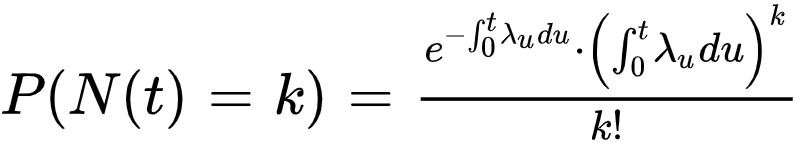 $P(N(t) = k) = \frac{e^{-\int_0^t \lambda_u du} \cdot \left(\int_0^t \lambda_u du\right)^k}{k!}$